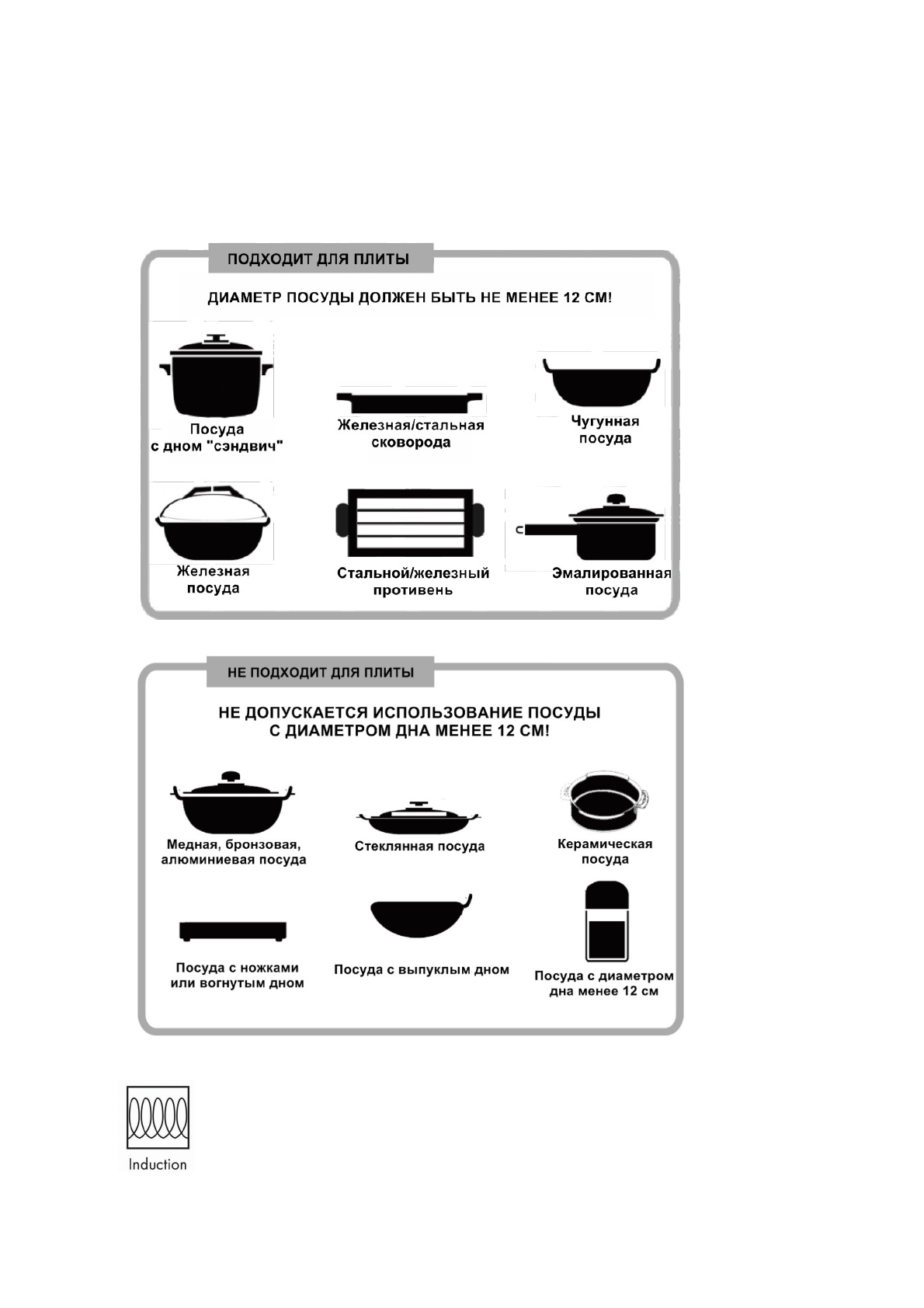 ПОДХОДИТ ДЛЯ ПЛИТЫ

ДИАМЕТР ПОСУДЫ ДОЛЖЕН БЫТЬ НЕ МЕНЕЕ 12 СМ!

Посуда с дном "сэндвич"

Железная/стальная сковорода

Чугунная посуда

Железная посуда

Стальной/железный противень

Эмалированная посуда

НЕ ПОДХОДИТ ДЛЯ ПЛИТЫ

НЕ ДОПУСКАЕТСЯ ИСПОЛЬЗОВАНИЕ ПОСУДЫ С ДИАМЕТРОМ ДНА МЕНЕЕ 12 СМ!

Медная, бронзовая, алюминиевая посуда

Стеклянная посуда

Керамическая посуда

Посуда с ножками или вогнутым дном

Посуда с выпуклым дном

Посуда с диаметром дна менее 12 см

Induction